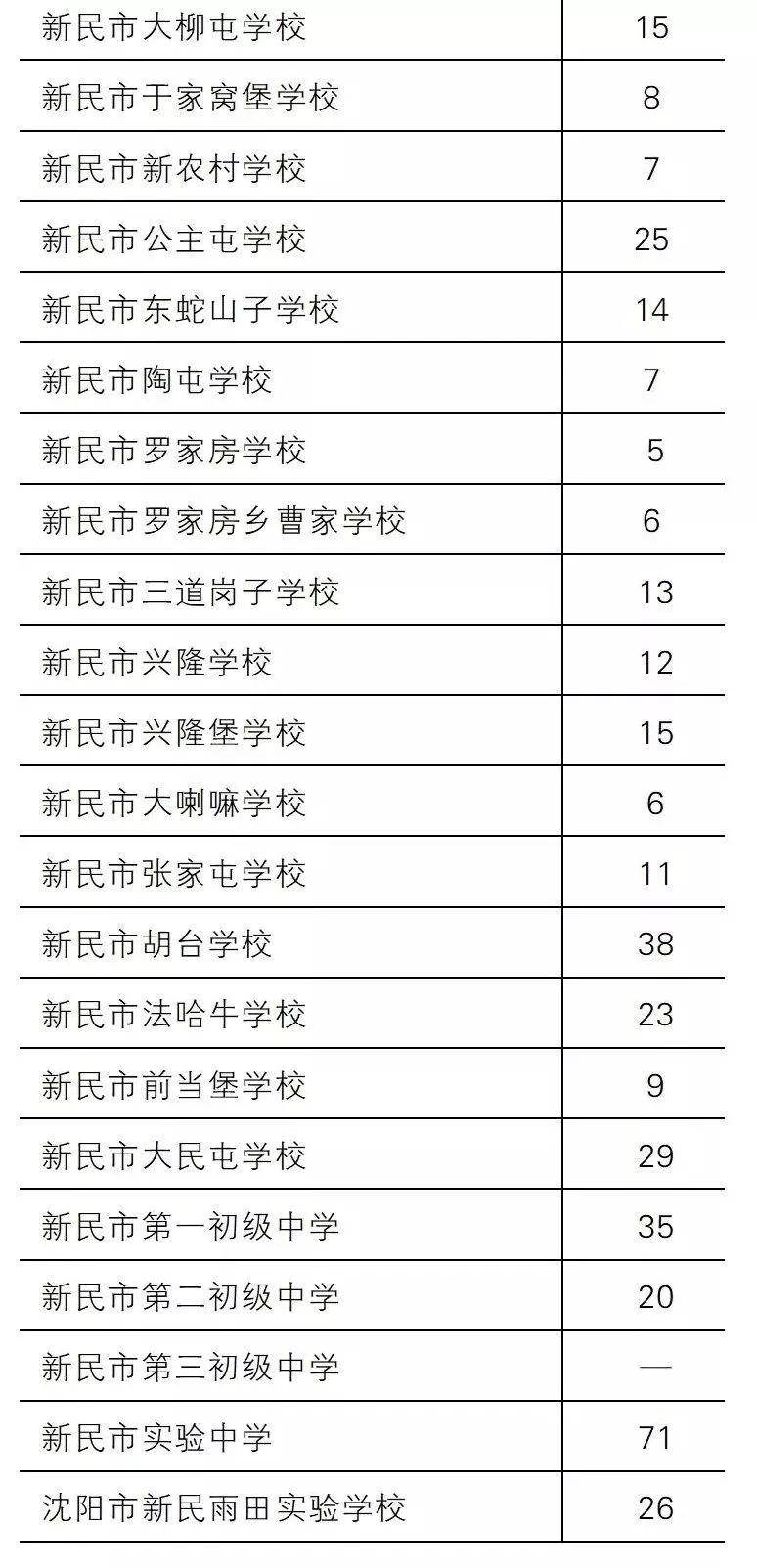 | 新民市大柳屯学校 | 15 |
|---|---|
| 新民市于家窝堡学校 | 8 |
| 新民市新农村学校 | 7 |
| 新民市公主屯学校 | 25 |
| 新民市东蛇山子学校 | 14 |
| 新民市陶屯学校 | 7 |
| 新民市罗家房学校 | 5 |
| 新民市罗家房乡曹家学校 | 6 |
| 新民市三道岗子学校 | 13 |
| 新民市兴隆学校 | 12 |
| 新民市兴隆堡学校 | 15 |
| 新民市大喇嘛学校 | 6 |
| 新民市张家屯学校 | 11 |
| 新民市胡台学校 | 38 |
| 新民市法哈牛学校 | 23 |
| 新民市前当堡学校 | 9 |
| 新民市大民屯学校 | 29 |
| 新民市第一初级中学 | 35 |
| 新民市第二初级中学 | 20 |
| 新民市第三初级中学 | — |
| 新民市实验中学 | 71 |
| 沈阳市新民雨田实验学校 | 26 |